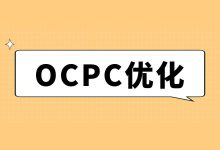 OCPC优化